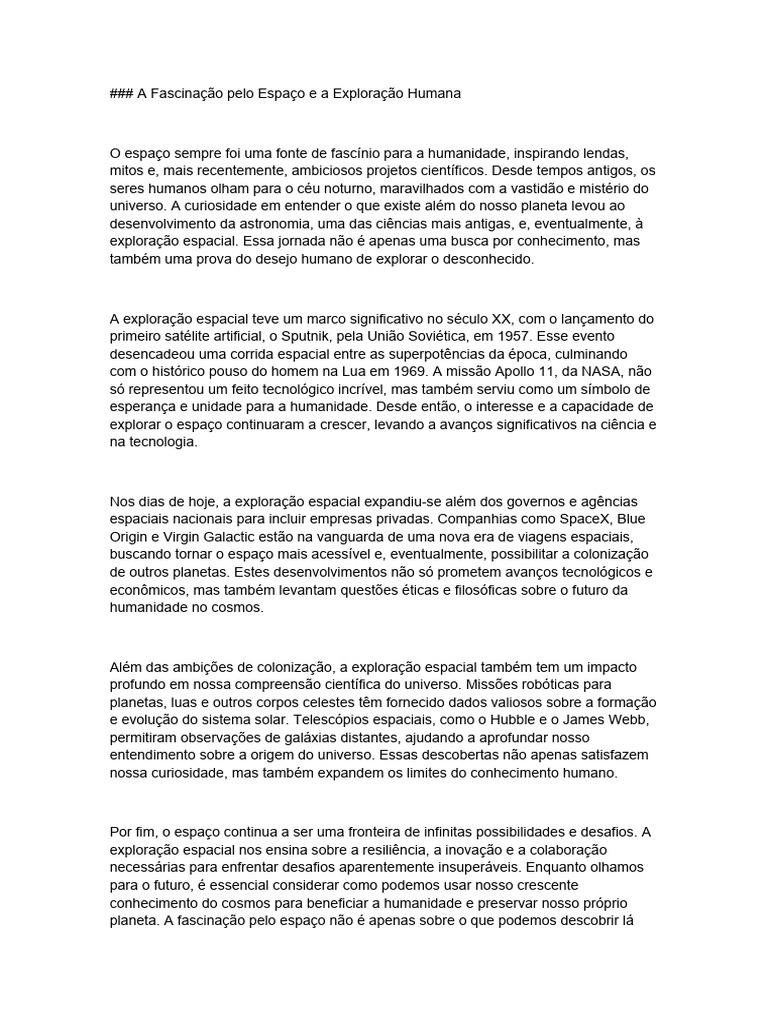 ### A Fascinação pelo Espaço e a Exploração Humana

O espaço sempre foi uma fonte de fascínio para a humanidade, inspirando lendas, mitos e, mais recentemente, ambiciosos projetos científicos. Desde tempos antigos, os seres humanos olham para o céu noturno, maravilhados com a vastidão e mistério do universo. A curiosidade em entender o que existe além do nosso planeta levou ao desenvolvimento da astronomia, uma das ciências mais antigas, e, eventualmente, à exploração espacial. Essa jornada não é apenas uma busca por conhecimento, mas também uma prova do desejo humano de explorar o desconhecido.

A exploração espacial teve um marco significativo no século XX, com o lançamento do primeiro satélite artificial, o Sputnik, pela União Soviética, em 1957. Esse evento desencadeou uma corrida espacial entre as superpotências da época, culminando com o histórico pouso do homem na Lua em 1969. A missão Apollo 11, da NASA, não só representou um feito tecnológico incrível, mas também serviu como um símbolo de esperança e unidade para a humanidade. Desde então, o interesse e a capacidade de explorar o espaço continuaram a crescer, levando a avanços significativos na ciência e na tecnologia.

Nos dias de hoje, a exploração espacial expandiu-se além dos governos e agências espaciais nacionais para incluir empresas privadas. Companhias como SpaceX, Blue Origin e Virgin Galactic estão na vanguarda de uma nova era de viagens espaciais, buscando tornar o espaço mais acessível e, eventualmente, possibilitar a colonização de outros planetas. Estes desenvolvimentos não só prometem avanços tecnológicos e econômicos, mas também levantam questões éticas e filosóficas sobre o futuro da humanidade no cosmos.

Além das ambições de colonização, a exploração espacial também tem um impacto profundo em nossa compreensão científica do universo. Missões robóticas para planetas, luas e outros corpos celestes têm fornecido dados valiosos sobre a formação e evolução do sistema solar. Telescópios espaciais, como o Hubble e o James Webb, permitiram observações de galáxias distantes, ajudando a aprofundar nosso entendimento sobre a origem do universo. Essas descobertas não apenas satisfazem nossa curiosidade, mas também expandem os limites do conhecimento humano.

Por fim, o espaço continua a ser uma fronteira de infinitas possibilidades e desafios. A exploração espacial nos ensina sobre a resiliência, a inovação e a colaboração necessárias para enfrentar desafios aparentemente insuperáveis. Enquanto olhamos para o futuro, é essencial considerar como podemos usar nosso crescente conhecimento do cosmos para beneficiar a humanidade e preservar nosso próprio planeta. A fascinação pelo espaço não é apenas sobre o que podemos descobrir lá